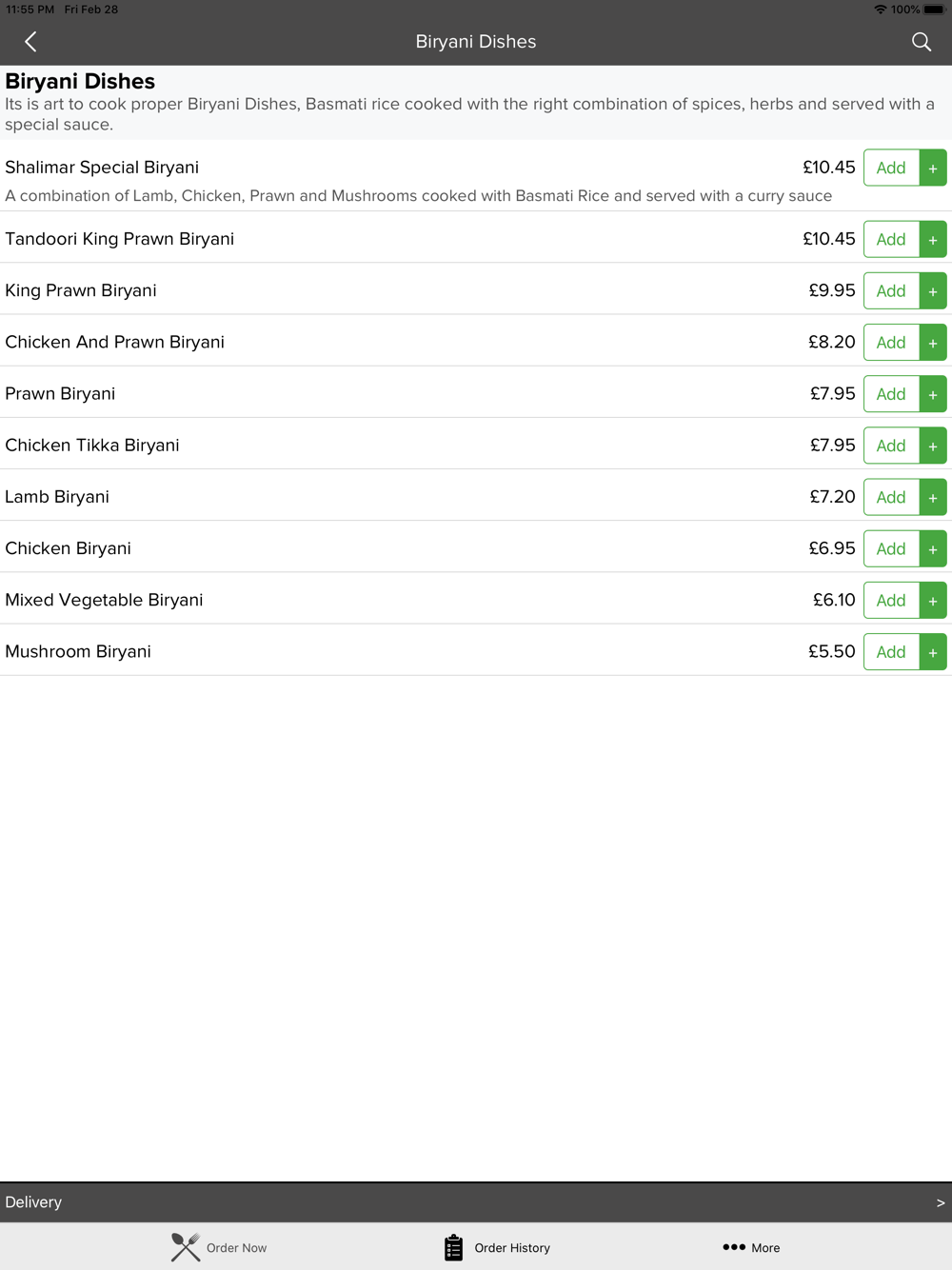 11:55 PM Fri Feb 28 100%

Biryani Dishes

Biryani Dishes
Its is art to cook proper Biryani Dishes, Basmati rice cooked with the right combination of spices, herbs and served with a special sauce.

Shalimar Special Biryani £10.45 Add +
A combination of Lamb, Chicken, Prawn and Mushrooms cooked with Basmati Rice and served with a curry sauce

Tandoori King Prawn Biryani £10.45 Add +

King Prawn Biryani £9.95 Add +

Chicken And Prawn Biryani £8.20 Add +

Prawn Biryani £7.95 Add +

Chicken Tikka Biryani £7.95 Add +

Lamb Biryani £7.20 Add +

Chicken Biryani £6.95 Add +

Mixed Vegetable Biryani £6.10 Add +

Mushroom Biryani £5.50 Add +

Delivery >

Order Now Order History More